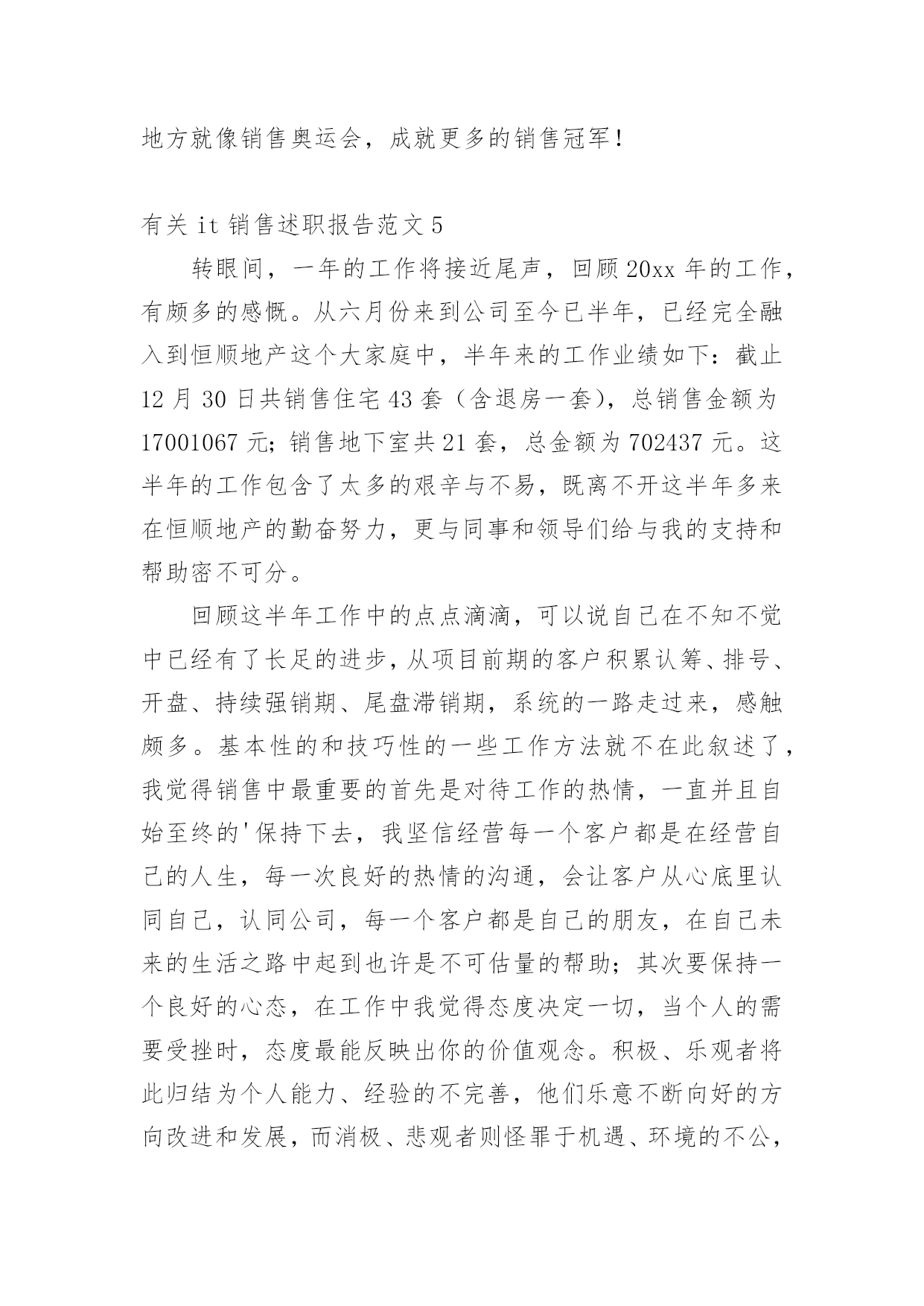 地方就像销售奥运会，成就更多的销售冠军！

有关 it 销售述职报告范文 5

转眼间，一年的工作将接近尾声，回顾 20xx 年的工作，有颇多的感慨。从六月份来到公司至今已半年，已经完全融入到恒顺地产这个大家庭中，半年来的工作业绩如下：截止 12 月 30 日共销售住宅 43 套（含退房一套），总销售金额为 17001067 元；销售地下室共 21 套，总金额为 702437 元。这半年的工作包含了太多的艰辛与不易，既离不开这半年多来在恒顺地产的勤奋努力，更与同事和领导们给与我的支持和帮助密不可分。

回顾这半年工作中的点点滴滴，可以说自己在不知不觉中已经有了长足的进步，从项目前期的客户积累认筹、排号、开盘、持续强销期、尾盘滞销期，系统的一路走过来，感触颇多。基本性的和技巧性的一些工作方法就不在此叙述了，我觉得销售中最重要的首先是对待工作的热情，一直并且自始至终的'保持下去，我坚信经营每一个客户都是在经营自己的人生，每一次良好的热情的沟通，会让客户从心底里认同自己，认同公司，每一个客户都是自己的朋友，在自己未来的生活之路中起到也许是不可估量的帮助；其次要保持一个良好的心态，在工作中我觉得态度决定一切，当个人的需要受挫时，态度最能反映出你的价值观念。积极、乐观者将此归结为个人能力、经验的不完善，他们乐意不断向好的方向改进和发展，而消极、悲观者则怪罪于机遇、环境的不公，